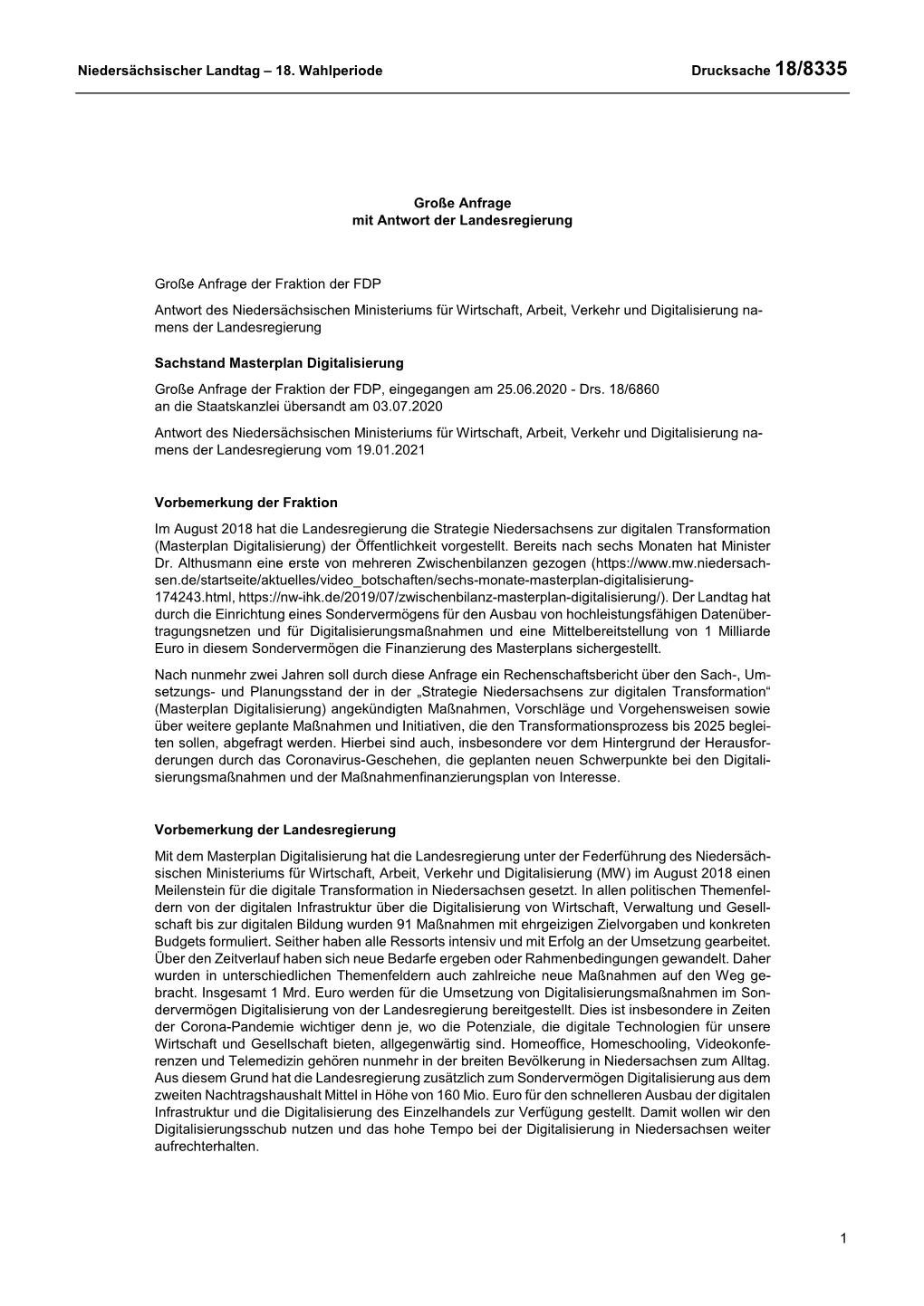 Niedersächsischer Landtag – 18. Wahlperiode Drucksache 18/8335

Große Anfrage
mit Antwort der Landesregierung

Große Anfrage der Fraktion der FDP

Antwort des Niedersächsischen Ministeriums für Wirtschaft, Arbeit, Verkehr und Digitalisierung namens der Landesregierung

Sachstand Masterplan Digitalisierung

Große Anfrage der Fraktion der FDP, eingegangen am 25.06.2020 - Drs. 18/6860
an die Staatskanzlei übersandt am 03.07.2020

Antwort des Niedersächsischen Ministeriums für Wirtschaft, Arbeit, Verkehr und Digitalisierung namens der Landesregierung vom 19.01.2021

Vorbemerkung der Fraktion

Im August 2018 hat die Landesregierung die Strategie Niedersachsens zur digitalen Transformation (Masterplan Digitalisierung) der Öffentlichkeit vorgestellt. Bereits nach sechs Monaten hat Minister Dr. Althusmann eine erste von mehreren Zwischenbilanzen gezogen (https://www.mw.niedersachsen.de/startseite/aktuelles/video_botschaften/sechs-monate-masterplan-digitalisierung-174243.html, https://nw-ihk.de/2019/07/zwischenbilanz-masterplan-digitalisierung/). Der Landtag hat durch die Einrichtung eines Sondervermögens für den Ausbau von hochleistungsfähigen Datenübertragungsnetzen und für Digitalisierungsmaßnahmen und eine Mittelbereitstellung von 1 Milliarde Euro in diesem Sondervermögen die Finanzierung des Masterplans sichergestellt.

Nach nunmehr zwei Jahren soll durch diese Anfrage ein Rechenschaftsbericht über den Sach-, Umsetzungs- und Planungsstand der in der „Strategie Niedersachsens zur digitalen Transformation“ (Masterplan Digitalisierung) angekündigten Maßnahmen, Vorschläge und Vorgehensweisen sowie über weitere geplante Maßnahmen und Initiativen, die den Transformationsprozess bis 2025 begleiten sollen, abgefragt werden. Hierbei sind auch, insbesondere vor dem Hintergrund der Herausforderungen durch das Coronavirus-Geschehen, die geplanten neuen Schwerpunkte bei den Digitalisierungsmaßnahmen und der Maßnahmenfinanzierungsplan von Interesse.

Vorbemerkung der Landesregierung

Mit dem Masterplan Digitalisierung hat die Landesregierung unter der Federführung des Niedersächsischen Ministeriums für Wirtschaft, Arbeit, Verkehr und Digitalisierung (MW) im August 2018 einen Meilenstein für die digitale Transformation in Niedersachsen gesetzt. In allen politischen Themenfeldern von der digitalen Infrastruktur über die Digitalisierung von Wirtschaft, Verwaltung und Gesellschaft bis zur digitalen Bildung wurden 91 Maßnahmen mit ehrgeizigen Zielvorgaben und konkreten Budgets formuliert. Seither haben alle Ressorts intensiv und mit Erfolg an der Umsetzung gearbeitet. Über den Zeitverlauf haben sich neue Bedarfe ergeben oder Rahmenbedingungen gewandelt. Daher wurden in unterschiedlichen Themenfeldern auch zahlreiche neue Maßnahmen auf den Weg gebracht. Insgesamt 1 Mrd. Euro werden für die Umsetzung von Digitalisierungsmaßnahmen im Sondervermögen Digitalisierung von der Landesregierung bereitgestellt. Dies ist insbesondere in Zeiten der Corona-Pandemie wichtiger denn je, wo die Potenziale, die digitale Technologien für unsere Wirtschaft und Gesellschaft bieten, allgegenwärtig sind. Homeoffice, Homeschooling, Videokonferenzen und Telemedizin gehören nunmehr in der breiten Bevölkerung in Niedersachsen zum Alltag. Aus diesem Grund hat die Landesregierung zusätzlich zum Sondervermögen Digitalisierung aus dem zweiten Nachtragshaushalt Mittel in Höhe von 160 Mio. Euro für den schnelleren Ausbau der digitalen Infrastruktur und die Digitalisierung des Einzelhandels zur Verfügung gestellt. Damit wollen wir den Digitalisierungsschub nutzen und das hohe Tempo bei der Digitalisierung in Niedersachsen weiter aufrechterhalten.

1